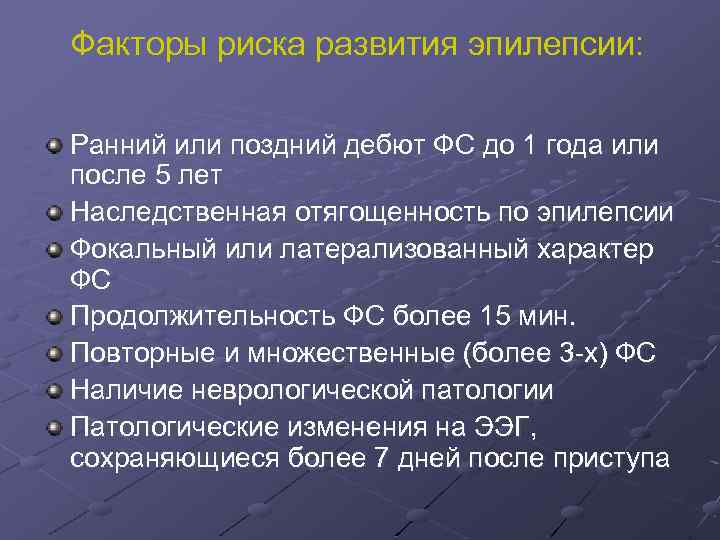 Факторы риска развития эпилепсии:

Ранний или поздний дебют ФС до 1 года или после 5 лет

Наследственная отягощенность по эпилепсии

Фокальный или латерализованный характер ФС

Продолжительность ФС более 15 мин.

Повторные и множественные (более 3-х) ФС

Наличие неврологической патологии

Патологические изменения на ЭЭГ, сохраняющиеся более 7 дней после приступа